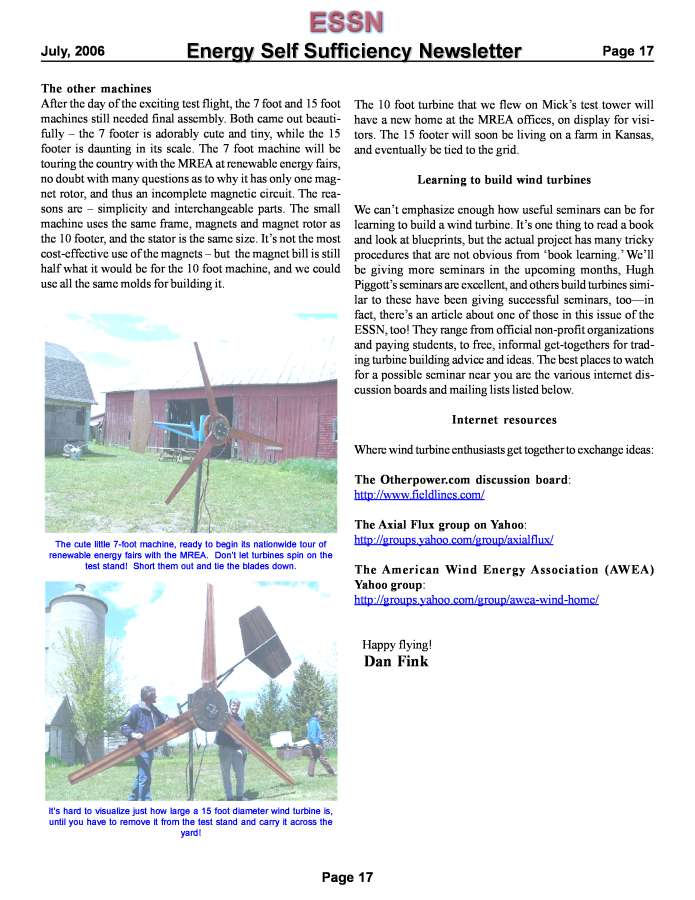 ESSN

July, 2006 Energy Self Sufficiency Newsletter Page 17

The other machines
After the day of the exciting test flight, the 7 foot and 15 foot machines still needed final assembly. Both came out beautifully – the 7 footer is adorably cute and tiny, while the 15 footer is daunting in its scale. The 7 foot machine will be touring the country with the MREA at renewable energy fairs, no doubt with many questions as to why it has only one magnet rotor, and thus an incomplete magnetic circuit. The reasons are – simplicity and interchangeable parts. The small machine uses the same frame, magnets and magnet rotor as the 10 footer, and the stator is the same size. It's not the most cost-effective use of the magnets – but the magnet bill is still half what it would be for the 10 foot machine, and we could use all the same molds for building it.

The cute little 7-foot machine, ready to begin its nationwide tour of renewable energy fairs with the MREA. Don't let turbines spin on the test stand! Short them out and tie the blades down.

It's hard to visualize just how large a 15 foot diameter wind turbine is, until you have to remove it from the test stand and carry it across the yard!

The 10 foot turbine that we flew on Mick's test tower will have a new home at the MREA offices, on display for visitors. The 15 footer will soon be living on a farm in Kansas, and eventually be tied to the grid.

Learning to build wind turbines

We can't emphasize enough how useful seminars can be for learning to build a wind turbine. It's one thing to read a book and look at blueprints, but the actual project has many tricky procedures that are not obvious from 'book learning.' We'll be giving more seminars in the upcoming months, Hugh Piggott's seminars are excellent, and others build turbines similar to these have been giving successful seminars, too—in fact, there's an article about one of those in this issue of the ESSN, too! They range from official non-profit organizations and paying students, to free, informal get-togethers for trading turbine building advice and ideas. The best places to watch for a possible seminar near you are the various internet discussion boards and mailing lists listed below.

Internet resources

Where wind turbine enthusiasts get together to exchange ideas:

The Otherpower.com discussion board:
http://www.fieldlines.com/

The Axial Flux group on Yahoo:
http://groups.yahoo.com/group/axialflux/

The American Wind Energy Association (AWEA) Yahoo group:
http://groups.yahoo.com/group/awea-wind-home/

Happy flying!
Dan Fink

Page 17